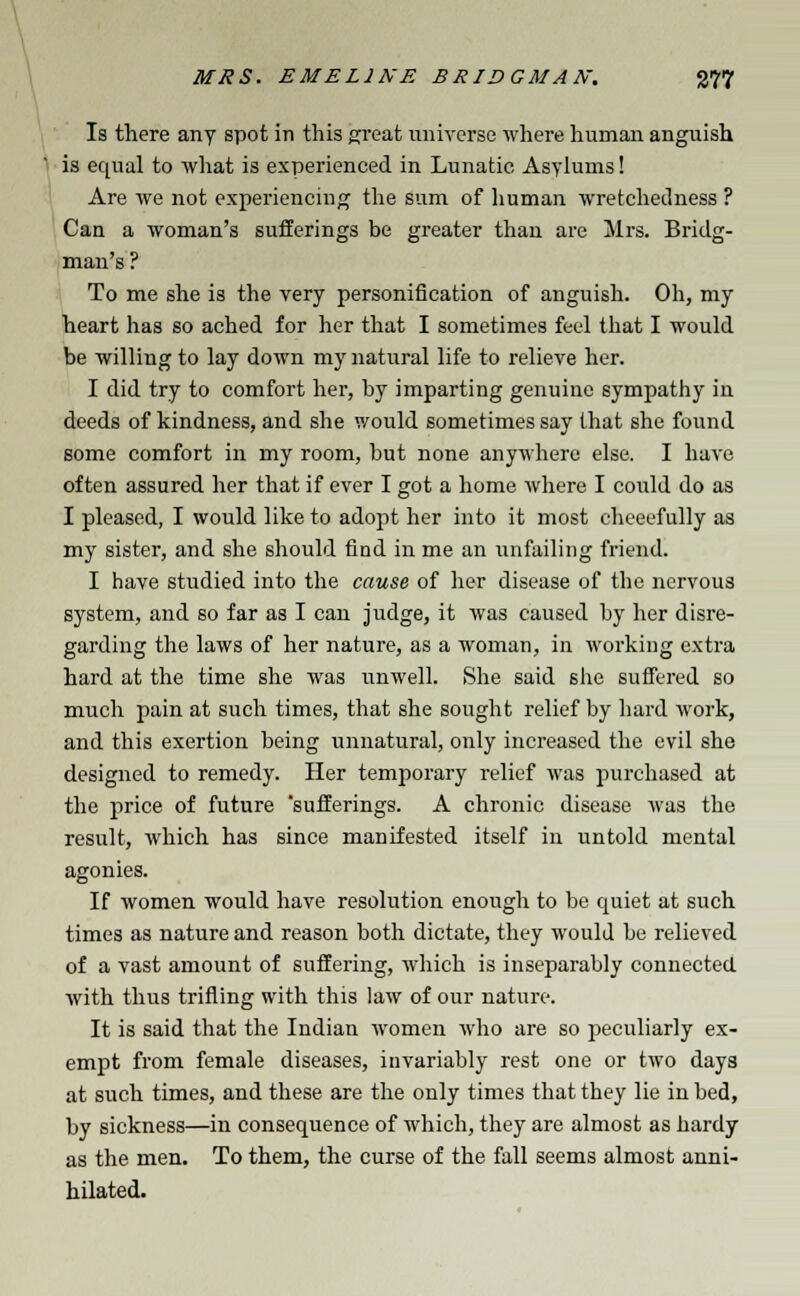 MRS. EMELINE BRIDGMAN. 277

Is there any spot in this great universe where human anguish is equal to what is experienced in Lunatic Asylums!

Are we not experiencing the sum of human wretchedness? Can a woman's sufferings be greater than are Mrs. Bridgman's?

To me she is the very personification of anguish. Oh, my heart has so ached for her that I sometimes feel that I would be willing to lay down my natural life to relieve her.

I did try to comfort her, by imparting genuine sympathy in deeds of kindness, and she would sometimes say that she found some comfort in my room, but none anywhere else. I have often assured her that if ever I got a home where I could do as I pleased, I would like to adopt her into it most cheeefully as my sister, and she should find in me an unfailing friend.

I have studied into the cause of her disease of the nervous system, and so far as I can judge, it was caused by her disregarding the laws of her nature, as a woman, in working extra hard at the time she was unwell. She said she suffered so much pain at such times, that she sought relief by hard work, and this exertion being unnatural, only increased the evil she designed to remedy. Her temporary relief was purchased at the price of future 'sufferings. A chronic disease was the result, which has since manifested itself in untold mental agonies.

If women would have resolution enough to be quiet at such times as nature and reason both dictate, they would be relieved of a vast amount of suffering, which is inseparably connected with thus trifling with this law of our nature.

It is said that the Indian women who are so peculiarly exempt from female diseases, invariably rest one or two days at such times, and these are the only times that they lie in bed, by sickness—in consequence of which, they are almost as hardy as the men. To them, the curse of the fall seems almost annihilated.